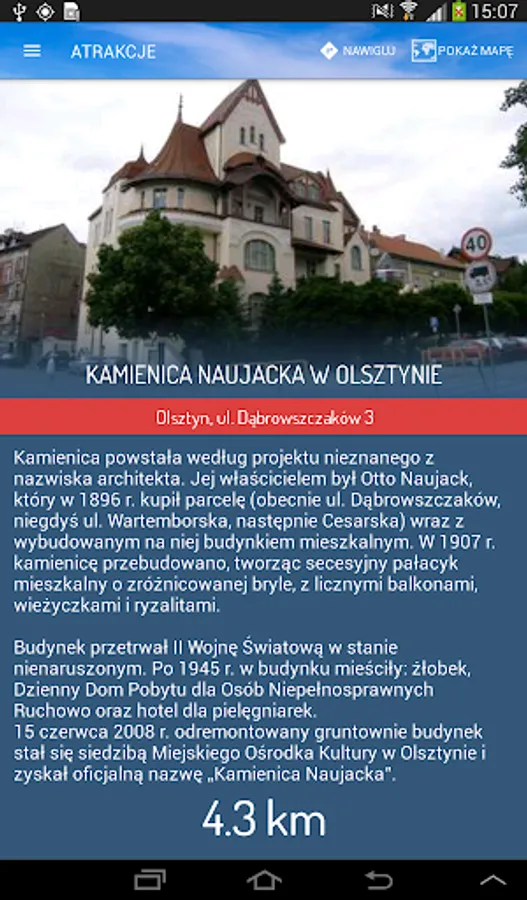 15:07

ATRAKCJE

NAWIGUJ

POKAŻ MAPĘ

40

KAMIENICA NAUJACKA W OLSZTYNIE

Olsztyn, ul. Dąbrowszczaków 3

Kamienica powstała według projektu nieznanego z nazwiska architekta. Jej właścicielem był Otto Naujack, który w 1896 r. kupił parcelę (obecnie ul. Dąbrowszczaków, niegdyś ul. Wartemborska, następnie Cesarska) wraz z wybudowanym na niej budynkiem mieszkalnym. W 1907 r. kamienicę przebudowano, tworząc secesyjny pałacyk mieszkalny o zróżnicowanej bryle, z licznymi balkonami, wieżyczkami i ryzalitami.

Budynek przetrwał II Wojnę Światową w stanie nienaruszonym. Po 1945 r. w budynku mieściły: żłobek, Dzienny Dom Pobytu dla Osób Niepełnosprawnych Ruchowo oraz hotel dla pielęgniarek.
15 czerwca 2008 r. odremontowany gruntownie budynek stał się siedzibą Miejskiego Ośrodka Kultury w Olsztynie i zyskał oficjalną nazwę „Kamienica Naujacka".

4.3 km